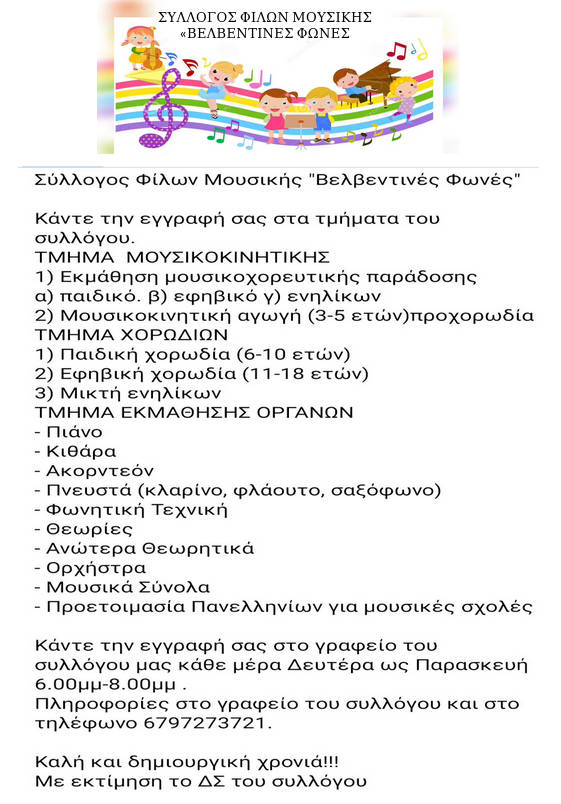 ΣΥΛΛΟΓΟΣ ΦΙΛΩΝ ΜΟΥΣΙΚΗΣ
«ΒΕΛΒΕΝΤΙΝΕΣ ΦΩΝΕΣ

Σύλλογος Φίλων Μουσικής "Βελβεντινές Φωνές"

Κάντε την εγγραφή σας στα τμήματα του συλλόγου.
ΤΜΗΜΑ ΜΟΥΣΙΚΟΚΙΝΗΤΙΚΗΣ
1) Εκμάθηση μουσικοχορευτικής παράδοσης
α) παιδικό. β) εφηβικό γ) ενηλίκων
2) Μουσικοκινητική αγωγή (3-5 ετών)προχορωδία
ΤΜΗΜΑ ΧΟΡΩΔΙΩΝ
1) Παιδική χορωδία (6-10 ετών)
2) Εφηβική χορωδία (11-18 ετών)
3) Μικτή ενηλίκων
ΤΜΗΜΑ ΕΚΜΑΘΗΣΗΣ ΟΡΓΑΝΩΝ
- Πιάνο
- Κιθάρα
- Ακορντεόν
- Πνευστά (κλαρίνο, φλάουτο, σαξόφωνο)
- Φωνητική Τεχνική
- Θεωρίες
- Ανώτερα Θεωρητικά
- Ορχήστρα
- Μουσικά Σύνολα
- Προετοιμασία Πανελληνίων για μουσικές σχολές

Κάντε την εγγραφή σας στο γραφείο του συλλόγου μας κάθε μέρα Δευτέρα ως Παρασκευή 6.00μμ-8.00μμ .
Πληροφορίες στο γραφείο του συλλόγου και στο τηλέφωνο 6797273721.

Καλή και δημιουργική χρονιά!!!
Με εκτίμηση το ΔΣ του συλλόγου